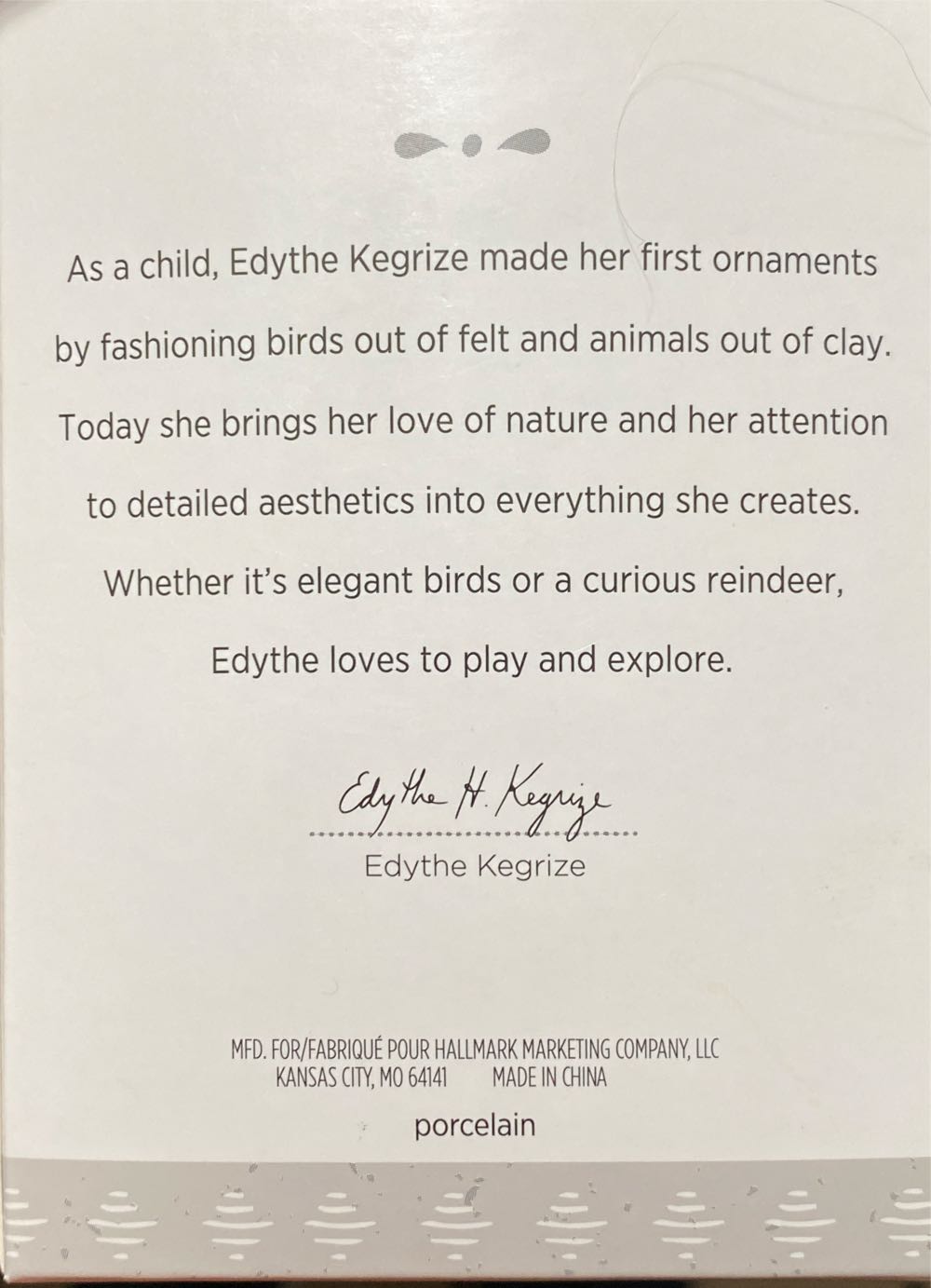 As a child, Edythe Kegrize made her first ornaments by fashioning birds out of felt and animals out of clay. Today she brings her love of nature and her attention to detailed aesthetics into everything she creates. Whether it's elegant birds or a curious reindeer, Edythe loves to play and explore.

Edythe H. Kegrize

Edythe Kegrize

MFD. FOR/FABRIQUÉ POUR HALLMARK MARKETING COMPANY, LLC
KANSAS CITY, MO 64141 MADE IN CHINA

porcelain